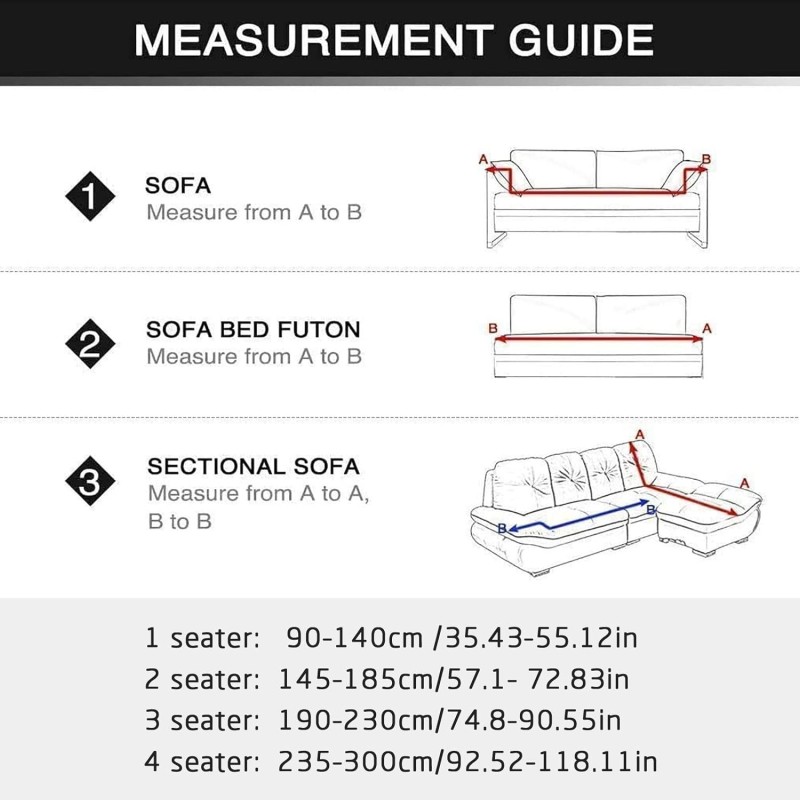 MEASUREMENT GUIDE

1 SOFA
Measure from A to B

A B

2 SOFA BED FUTON
Measure from A to B

B A

3 SECTIONAL SOFA
Measure from A to A, B to B

A A B B

1 seater: 90-140cm /35.43-55.12in
2 seater: 145-185cm/57.1- 72.83in
3 seater: 190-230cm/74.8-90.55in
4 seater: 235-300cm/92.52-118.11in